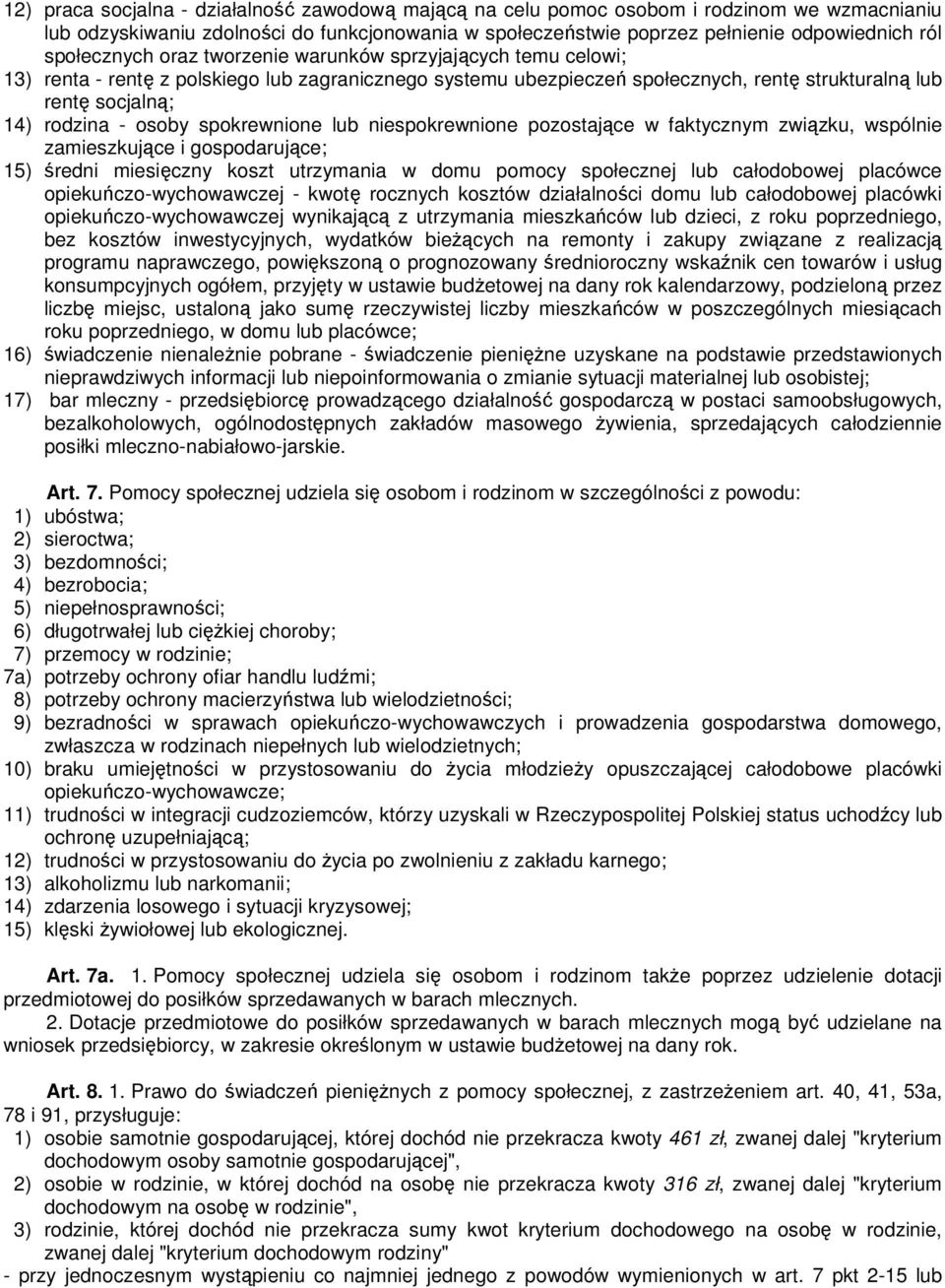 12) praca socjalna - działalność zawodową mającą na celu pomoc osobom i rodzinom we wzmacnianiu lub odzyskiwaniu zdolności do funkcjonowania w społeczeństwie poprzez pełnienie odpowiednich ról społecznych oraz tworzenie warunków sprzyjających temu celowi;
13) renta - rentę z polskiego lub zagranicznego systemu ubezpieczeń społecznych, rentę strukturalną lub rentę socjalną;
14) rodzina - osoby spokrewnione lub niespokrewnione pozostające w faktycznym związku, wspólnie zamieszkujące i gospodarujące;
15) średni miesięczny koszt utrzymania w domu pomocy społecznej lub całodobowej placówce opiekuńczo-wychowawczej - kwotę rocznych kosztów działalności domu lub całodobowej placówki opiekuńczo-wychowawczej wynikającą z utrzymania mieszkańców lub dzieci, z roku poprzedniego, bez kosztów inwestycyjnych, wydatków bieżących na remonty i zakupy związane z realizacją programu naprawczego, powiększoną o prognozowany średnioroczny wskaźnik cen towarów i usług konsumpcyjnych ogółem, przyjęty w ustawie budżetowej na dany rok kalendarzowy, podzieloną przez liczbę miejsc, ustaloną jako sumę rzeczywistej liczby mieszkańców w poszczególnych miesiącach roku poprzedniego, w domu lub placówce;
16) świadczenie nienależnie pobrane - świadczenie pieniężne uzyskane na podstawie przedstawionych nieprawdziwych informacji lub niepoinformowania o zmianie sytuacji materialnej lub osobistej;
17) bar mleczny - przedsiębiorcę prowadzącego działalność gospodarczą w postaci samoobsługowych, bezalkoholowych, ogólnodostępnych zakładów masowego żywienia, sprzedających całodziennie posiłki mleczno-nabiałowo-jarskie.

Art. 7. Pomocy społecznej udziela się osobom i rodzinom w szczególności z powodu:
1) ubóstwa;
2) sieroctwa;
3) bezdomności;
4) bezrobocia;
5) niepełnosprawności;
6) długotrwałej lub ciężkiej choroby;
7) przemocy w rodzinie;
7a) potrzeby ochrony ofiar handlu ludźmi;
8) potrzeby ochrony macierzyństwa lub wielodzietności;
9) bezradności w sprawach opiekuńczo-wychowawczych i prowadzenia gospodarstwa domowego, zwłaszcza w rodzinach niepełnych lub wielodzietnych;
10) braku umiejętności w przystosowaniu do życia młodzieży opuszczającej całodobowe placówki opiekuńczo-wychowawcze;
11) trudności w integracji cudzoziemców, którzy uzyskali w Rzeczypospolitej Polskiej status uchodźcy lub ochronę uzupełniającą;
12) trudności w przystosowaniu do życia po zwolnieniu z zakładu karnego;
13) alkoholizmu lub narkomanii;
14) zdarzenia losowego i sytuacji kryzysowej;
15) klęski żywiołowej lub ekologicznej.

Art. 7a. 1. Pomocy społecznej udziela się osobom i rodzinom także poprzez udzielenie dotacji przedmiotowej do posiłków sprzedawanych w barach mlecznych.
2. Dotacje przedmiotowe do posiłków sprzedawanych w barach mlecznych mogą być udzielane na wniosek przedsiębiorcy, w zakresie określonym w ustawie budżetowej na dany rok.

Art. 8. 1. Prawo do świadczeń pieniężnych z pomocy społecznej, z zastrzeżeniem art. 40, 41, 53a, 78 i 91, przysługuje:
1) osobie samotnie gospodarującej, której dochód nie przekracza kwoty 461 zł, zwanej dalej "kryterium dochodowym osoby samotnie gospodarującej",
2) osobie w rodzinie, w której dochód na osobę nie przekracza kwoty 316 zł, zwanej dalej "kryterium dochodowym na osobę w rodzinie",
3) rodzinie, której dochód nie przekracza sumy kwot kryterium dochodowego na osobę w rodzinie, zwanej dalej "kryterium dochodowym rodziny"
- przy jednoczesnym wystąpieniu co najmniej jednego z powodów wymienionych w art. 7 pkt 2-15 lub